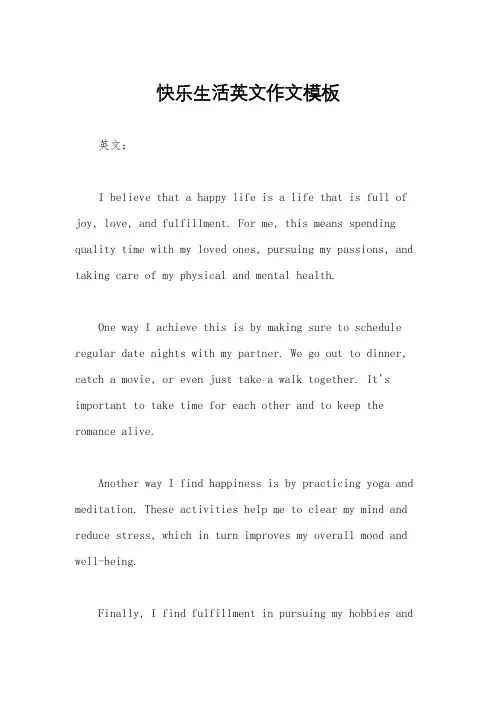 快乐生活英文作文模板

英文：

I believe that a happy life is a life that is full of joy, love, and fulfillment. For me, this means spending quality time with my loved ones, pursuing my passions, and taking care of my physical and mental health.

One way I achieve this is by making sure to schedule regular date nights with my partner. We go out to dinner, catch a movie, or even just take a walk together. It's important to take time for each other and to keep the romance alive.

Another way I find happiness is by practicing yoga and meditation. These activities help me to clear my mind and reduce stress, which in turn improves my overall mood and well-being.

Finally, I find fulfillment in pursuing my hobbies and